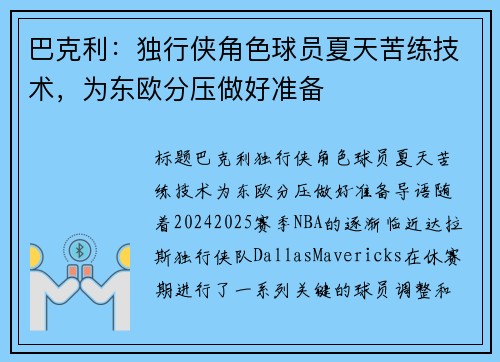 巴克利：独行侠角色球员夏天苦练技术，为东欧分压做好准备

标题巴克利独行侠角色球员夏天苦练技术为东欧分压做好准备导语随着20242025赛季NBA的逐渐临近达拉斯独行侠队DallasMavericks在休赛期进行了一系列关键的球员调整和